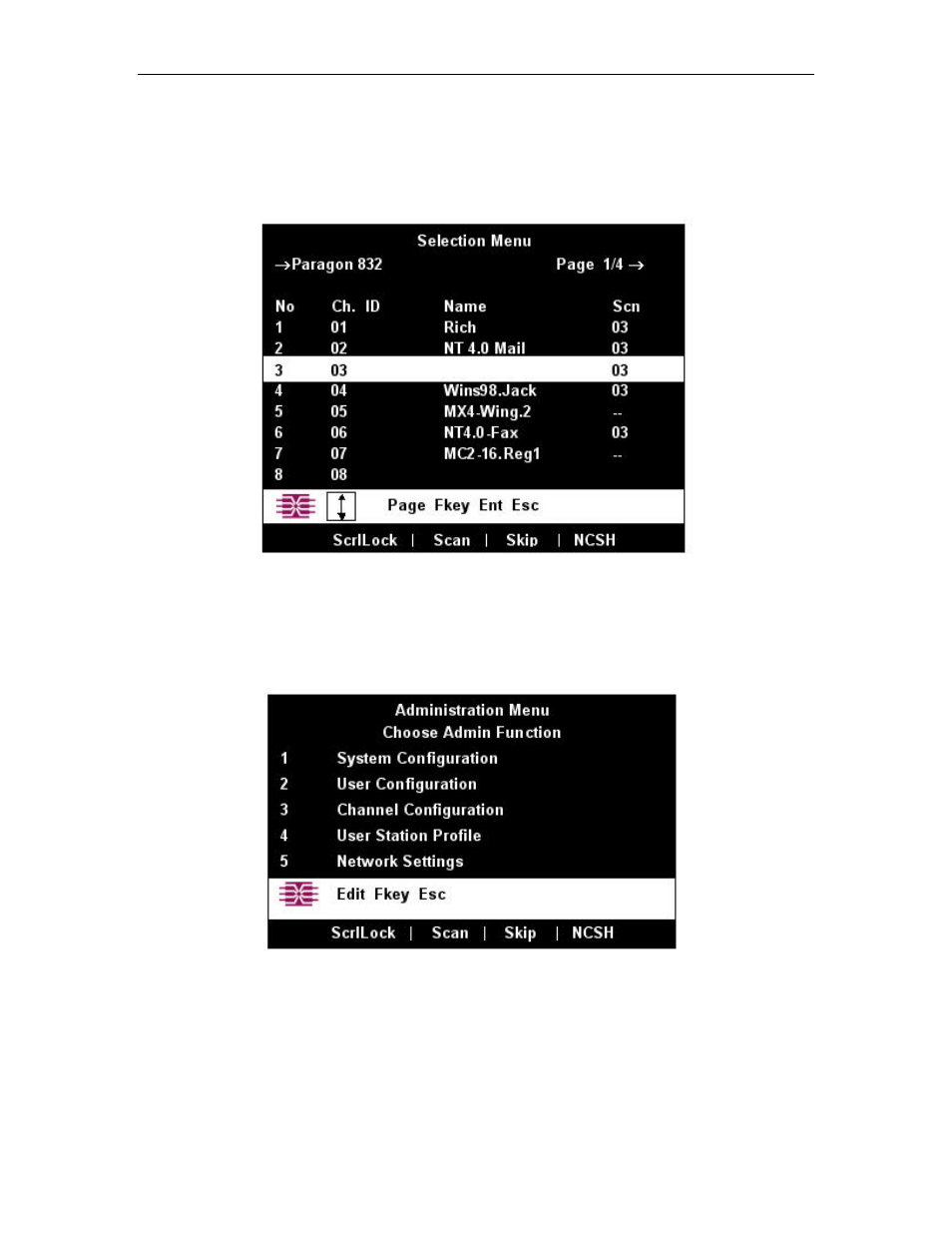 Selection Menu

→Paragon 832 Page 1/4 →

| No | Ch. ID | Name | Scn |
|---|---|---|---|
| 1 | 01 | Rich | 03 |
| 2 | 02 | NT 4.0 Mail | 03 |
| 3 | 03 | | 03 |
| 4 | 04 | Wins98.Jack | 03 |
| 5 | 05 | MX4-Wing.2 | -- |
| 6 | 06 | NT4.0-Fax | 03 |
| 7 | 07 | MC2-16.Reg1 | -- |
| 8 | 08 | | |

Page Fkey Ent Esc

ScrlLock | Scan | Skip | NCSH

Administration Menu
Choose Admin Function

1 System Configuration
2 User Configuration
3 Channel Configuration
4 User Station Profile
5 Network Settings

Edit Fkey Esc

ScrlLock | Scan | Skip | NCSH